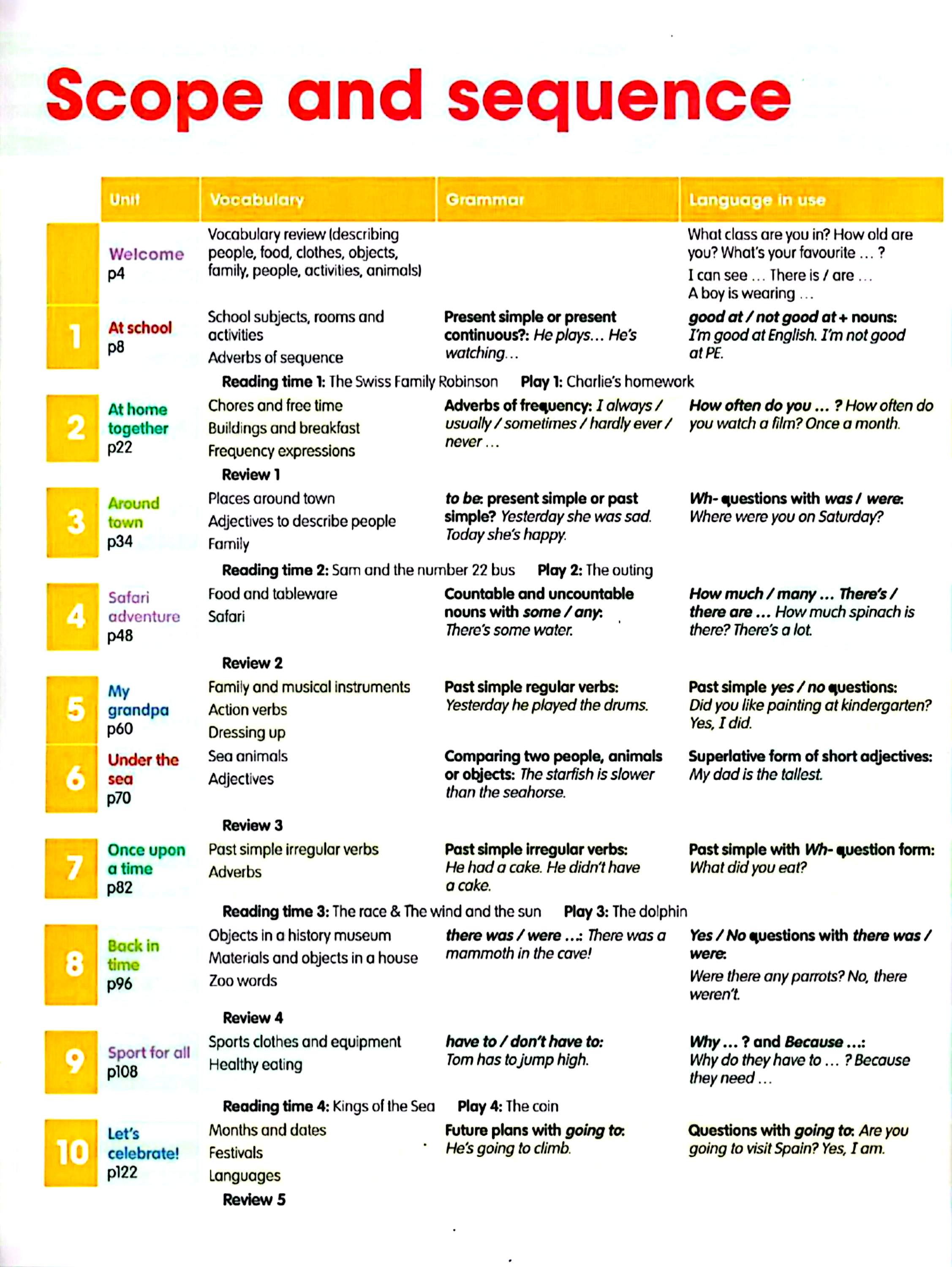 Scope and sequence

| | Unit | Vocabulary | Grammar | Language in use |
|---|---|---|---|---|
| | Welcome p4 | Vocabulary review (describing people, food, clothes, objects, family, people, activities, animals) | | What class are you in? How old are you? What's your favourite … ? I can see … There is / are … A boy is wearing … |
| 1 | At school p8 | School subjects, rooms and activities Adverbs of sequence | Present simple or present continuous?: He plays… He's watching… | good at / not good at + nouns: I'm good at English. I'm not good at PE. |
| | | Reading time 1: The Swiss Family Robinson Play 1: Charlie's homework | | |
| 2 | At home together p22 | Chores and free time Buildings and breakfast Frequency expressions | Adverbs of frequency: I always / usually / sometimes / hardly ever / never … | How often do you … ? How often do you watch a film? Once a month. |
| | | Review 1 | | |
| 3 | Around town p34 | Places around town Adjectives to describe people Family | to be: present simple or past simple? Yesterday she was sad. Today she's happy. | Wh- questions with was / were: Where were you on Saturday? |
| | | Reading time 2: Sam and the number 22 bus Play 2: The outing | | |
| 4 | Safari adventure p48 | Food and tableware Safari | Countable and uncountable nouns with some / any: There's some water. | How much / many … There's / there are … How much spinach is there? There's a lot. |
| | | Review 2 | | |
| 5 | My grandpa p60 | Family and musical instruments Action verbs Dressing up | Past simple regular verbs: Yesterday he played the drums. | Past simple yes / no questions: Did you like painting at kindergarten? Yes, I did. |
| 6 | Under the sea p70 | Sea animals Adjectives | Comparing two people, animals or objects: The starfish is slower than the seahorse. | Superlative form of short adjectives: My dad is the tallest. |
| | | Review 3 | | |
| 7 | Once upon a time p82 | Past simple irregular verbs Adverbs | Past simple irregular verbs: He had a cake. He didn't have a cake. | Past simple with Wh- question form: What did you eat? |
| | | Reading time 3: The race & The wind and the sun Play 3: The dolphin | | |
| 8 | Back in time p96 | Objects in a history museum Materials and objects in a house Zoo words | there was / were …: There was a mammoth in the cave! | Yes / No questions with there was / were: Were there any parrots? No, there weren't. |
| | | Review 4 | | |
| 9 | Sport for all p108 | Sports clothes and equipment Healthy eating | have to / don't have to: Tom has to jump high. | Why … ? and Because …: Why do they have to … ? Because they need … |
| | | Reading time 4: Kings of the Sea Play 4: The coin | | |
| 10 | Let's celebrate! p122 | Months and dates Festivals Languages | Future plans with going to: He's going to climb. | Questions with going to: Are you going to visit Spain? Yes, I am. |
| | | Review 5 | | |